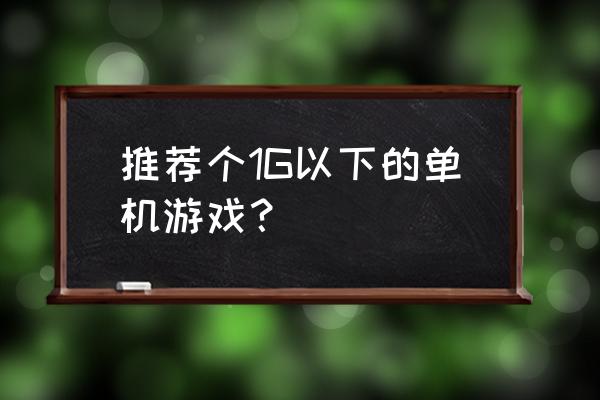 推荐个1G以下的单机游戏？